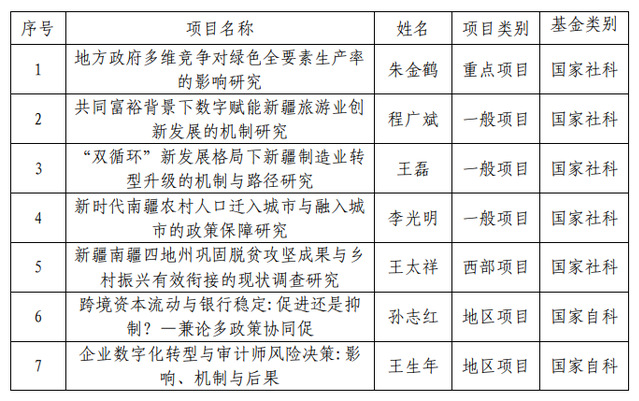 | 序号 | 项目名称 | 姓名 | 项目类别 | 基金类别 |
|---|---|---|---|---|
| 1 | 地方政府多维竞争对绿色全要素生产率的影响研究 | 朱金鹤 | 重点项目 | 国家社科 |
| 2 | 共同富裕背景下数字赋能新疆旅游业创新发展的机制研究 | 程广斌 | 一般项目 | 国家社科 |
| 3 | “双循环”新发展格局下新疆制造业转型升级的机制与路径研究 | 王磊 | 一般项目 | 国家社科 |
| 4 | 新时代南疆农村人口迁入城市与融入城市的政策保障研究 | 李光明 | 一般项目 | 国家社科 |
| 5 | 新疆南疆四地州巩固脱贫攻坚成果与乡村振兴有效衔接的现状调查研究 | 王太祥 | 西部项目 | 国家社科 |
| 6 | 跨境资本流动与银行稳定：促进还是抑制？—兼论多政策协同促 | 孙志红 | 地区项目 | 国家自科 |
| 7 | 企业数字化转型与审计师风险决策：影响、机制与后果 | 王生年 | 地区项目 | 国家自科 |